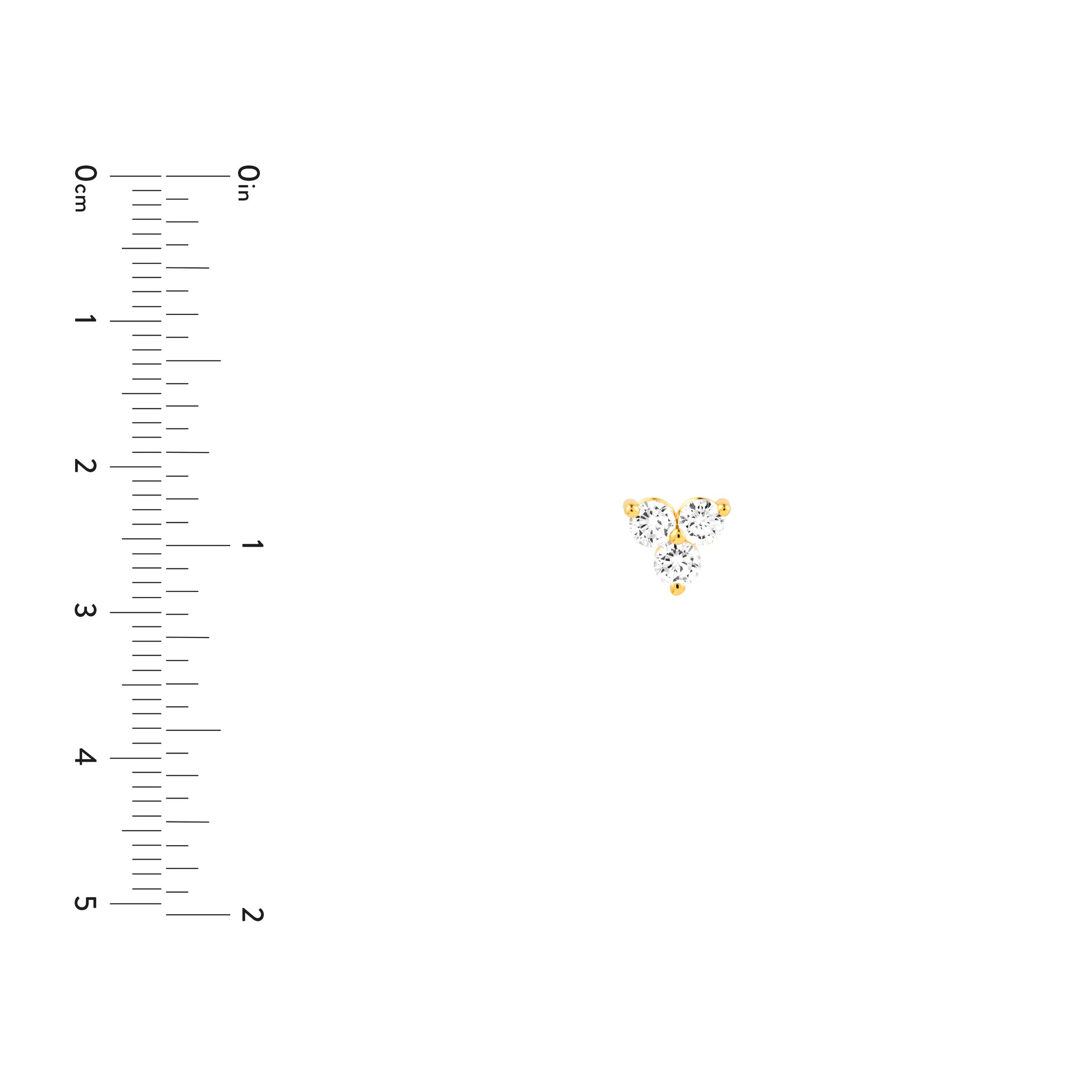 0cm
1
2
3
4
5

0in
1
2